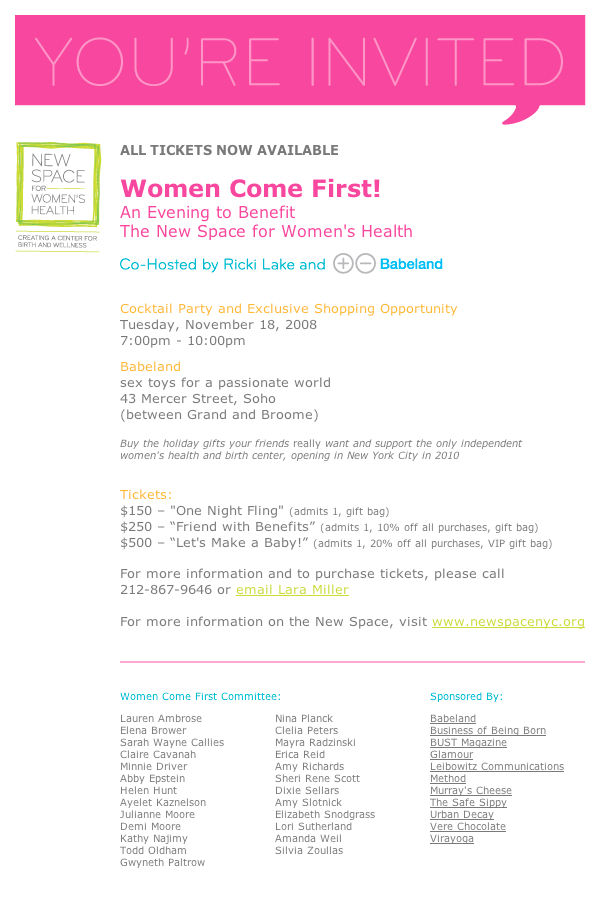 YOU'RE INVITED

NEW SPACE FOR WOMEN'S HEALTH
CREATING A CENTER FOR BIRTH AND WELLNESS

ALL TICKETS NOW AVAILABLE

Women Come First!
An Evening to Benefit
The New Space for Women's Health

Co-Hosted by Ricki Lake and Babeland

Cocktail Party and Exclusive Shopping Opportunity
Tuesday, November 18, 2008
7:00pm - 10:00pm

Babeland
sex toys for a passionate world
43 Mercer Street, Soho
(between Grand and Broome)

Buy the holiday gifts your friends really want and support the only independent women's health and birth center, opening in New York City in 2010

Tickets:
$150 – "One Night Fling" (admits 1, gift bag)
$250 – "Friend with Benefits" (admits 1, 10% off all purchases, gift bag)
$500 – "Let's Make a Baby!" (admits 1, 20% off all purchases, VIP gift bag)

For more information and to purchase tickets, please call 212-867-9646 or email Lara Miller

For more information on the New Space, visit www.newspacenyc.org

Women Come First Committee:

Lauren Ambrose
Elena Brower
Sarah Wayne Callies
Claire Cavanah
Minnie Driver
Abby Epstein
Helen Hunt
Ayelet Kaznelson
Julianne Moore
Demi Moore
Kathy Najimy
Todd Oldham
Gwyneth Paltrow

Nina Planck
Clelia Peters
Mayra Radzinski
Erica Reid
Amy Richards
Sheri Rene Scott
Dixie Sellars
Amy Slotnick
Elizabeth Snodgrass
Lori Sutherland
Amanda Weil
Silvia Zoullas

Sponsored By:

Babeland
Business of Being Born
BUST Magazine
Glamour
Leibowitz Communications
Method
Murray's Cheese
The Safe Sippy
Urban Decay
Vere Chocolate
Virayoga